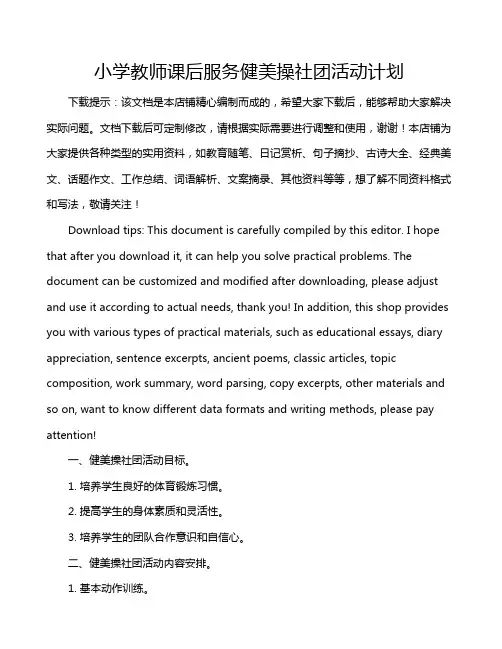 小学教师课后服务健美操社团活动计划

下载提示：该文档是本店铺精心编制而成的，希望大家下载后，能够帮助大家解决实际问题。文档下载后可定制修改，请根据实际需要进行调整和使用，谢谢！本店铺为大家提供各种类型的实用资料，如教育随笔、日记赏析、句子摘抄、古诗大全、经典美文、话题作文、工作总结、词语解析、文案摘录、其他资料等等，想了解不同资料格式和写法，敬请关注！

Download tips: This document is carefully compiled by this editor. I hope that after you download it, it can help you solve practical problems. The document can be customized and modified after downloading, please adjust and use it according to actual needs, thank you! In addition, this shop provides you with various types of practical materials, such as educational essays, diary appreciation, sentence excerpts, ancient poems, classic articles, topic composition, work summary, word parsing, copy excerpts, other materials and so on, want to know different data formats and writing methods, please pay attention!

一、健美操社团活动目标。

1. 培养学生良好的体育锻炼习惯。

2. 提高学生的身体素质和灵活性。

3. 培养学生的团队合作意识和自信心。

二、健美操社团活动内容安排。

1. 基本动作训练。